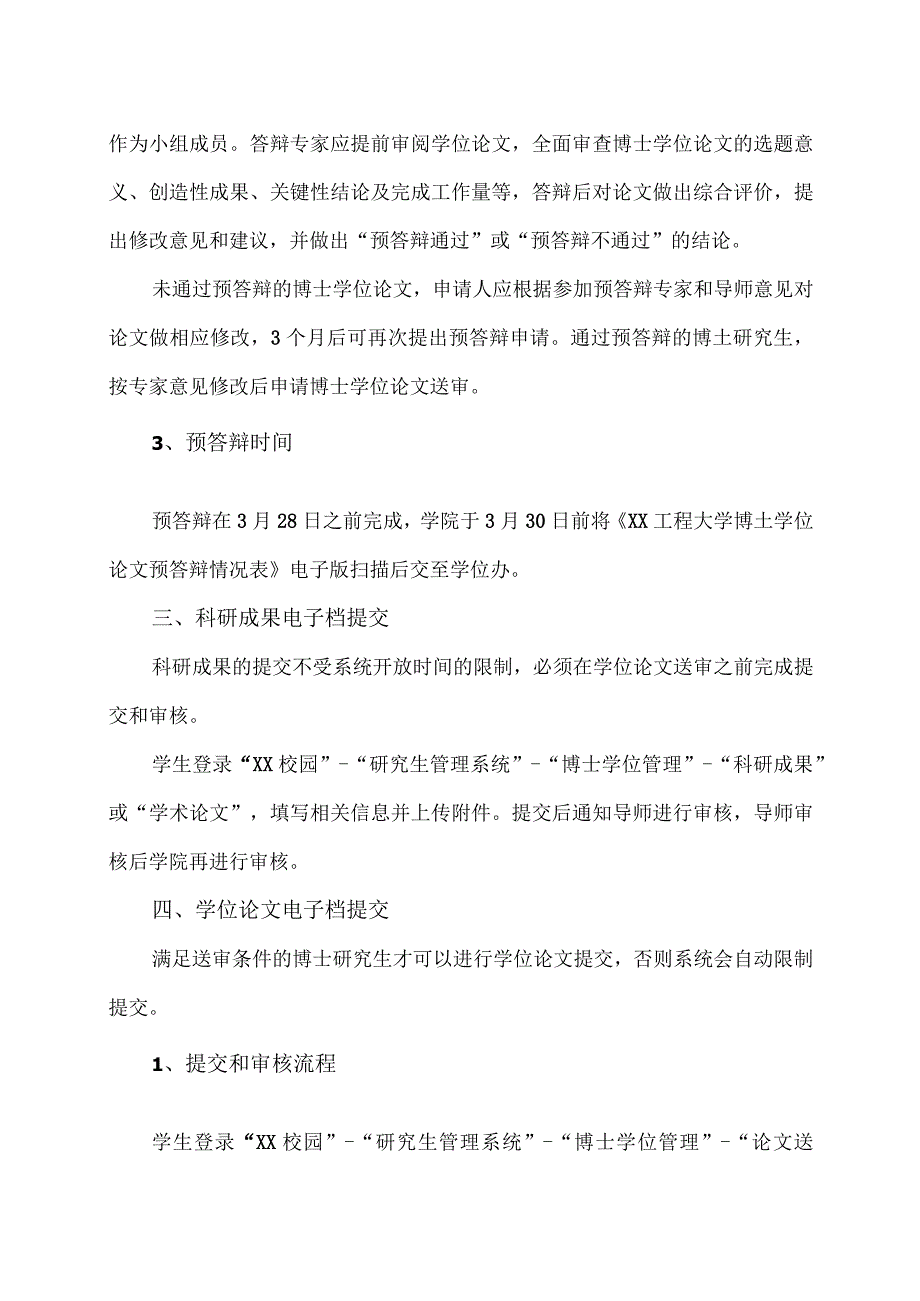 作为小组成员。答辩专家应提前审阅学位论文，全面审查博士学位论文的选题意义、创造性成果、关键性结论及完成工作量等，答辩后对论文做出综合评价，提出修改意见和建议，并做出“预答辩通过”或“预答辩不通过”的结论。

未通过预答辩的博士学位论文，申请人应根据参加预答辩专家和导师意见对论文做相应修改，3个月后可再次提出预答辩申请。通过预答辩的博士研究生，按专家意见修改后申请博士学位论文送审。

3、预答辩时间

预答辩在3月28日之前完成，学院于3月30日前将《XX工程大学博士学位论文预答辩情况表》电子版扫描后交至学位办。

三、科研成果电子档提交

科研成果的提交不受系统开放时间的限制，必须在学位论文送审之前完成提交和审核。

学生登录“XX校园”-“研究生管理系统”-“博士学位管理”-“科研成果”或“学术论文”，填写相关信息并上传附件。提交后通知导师进行审核，导师审核后学院再进行审核。

四、学位论文电子档提交

满足送审条件的博士研究生才可以进行学位论文提交，否则系统会自动限制提交。

1、提交和审核流程

学生登录“XX校园”-“研究生管理系统”-“博士学位管理”-“论文送